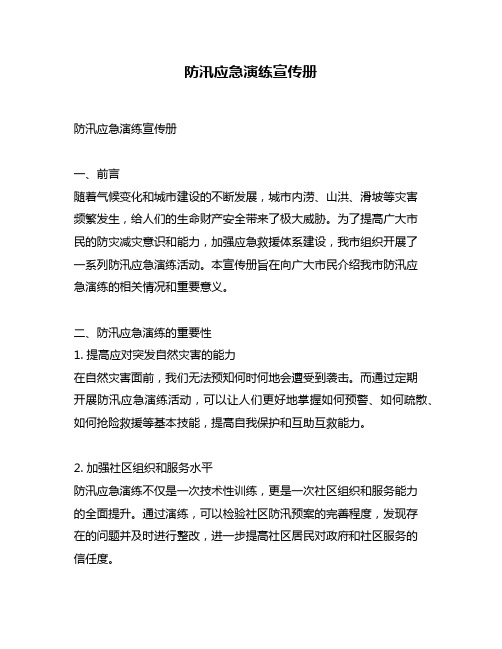 防汛应急演练宣传册

防汛应急演练宣传册

一、前言
随着气候变化和城市建设的不断发展，城市内涝、山洪、滑坡等灾害频繁发生，给人们的生命财产安全带来了极大威胁。为了提高广大市民的防灾减灾意识和能力，加强应急救援体系建设，我市组织开展了一系列防汛应急演练活动。本宣传册旨在向广大市民介绍我市防汛应急演练的相关情况和重要意义。

二、防汛应急演练的重要性
1. 提高应对突发自然灾害的能力
在自然灾害面前，我们无法预知何时何地会遭受到袭击。而通过定期开展防汛应急演练活动，可以让人们更好地掌握如何预警、如何疏散、如何抢险救援等基本技能，提高自我保护和互助互救能力。

2. 加强社区组织和服务水平
防汛应急演练不仅是一次技术性训练，更是一次社区组织和服务能力的全面提升。通过演练，可以检验社区防汛预案的完善程度，发现存在的问题并及时进行整改，进一步提高社区居民对政府和社区服务的信任度。